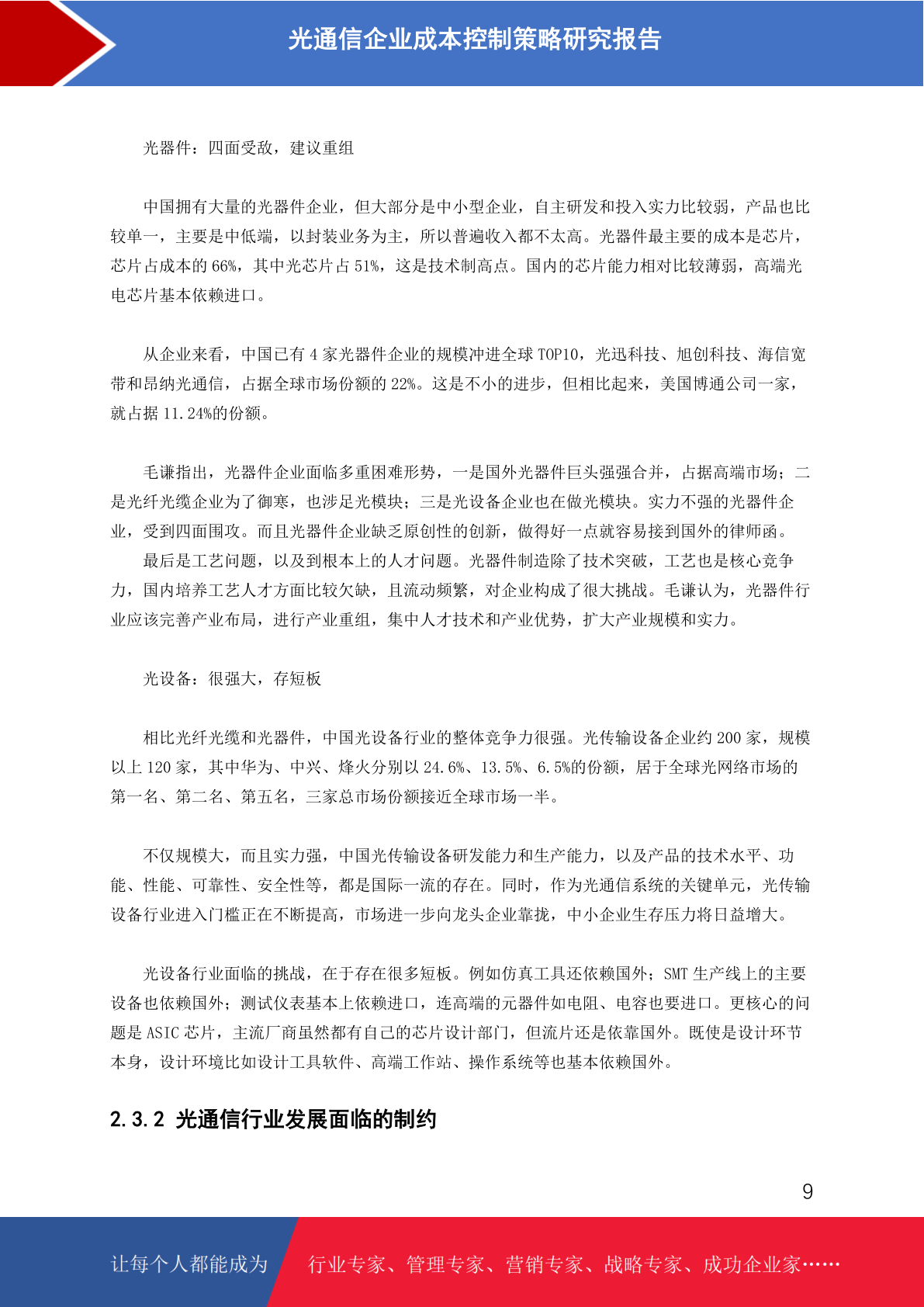 光通信企业成本控制策略研究报告

光器件：四面受敌，建议重组

中国拥有大量的光器件企业，但大部分是中小型企业，自主研发和投入实力比较弱，产品也比较单一，主要是中低端，以封装业务为主，所以普遍收入都不太高。光器件最主要的成本是芯片，芯片占成本的 66%，其中光芯片占 51%，这是技术制高点。国内的芯片能力相对比较薄弱，高端光电芯片基本依赖进口。

从企业来看，中国已有 4 家光器件企业的规模冲进全球 TOP10，光迅科技、旭创科技、海信宽带和昂纳光通信，占据全球市场份额的 22%。这是不小的进步，但相比起来，美国博通公司一家，就占据 11.24%的份额。

毛谦指出，光器件企业面临多重困难形势，一是国外光器件巨头强强合并，占据高端市场；二是光纤光缆企业为了御寒，也涉足光模块；三是光设备企业也在做光模块。实力不强的光器件企业，受到四面围攻。而且光器件企业缺乏原创性的创新，做得好一点就容易接到国外的律师函。

最后是工艺问题，以及到根本上的人才问题。光器件制造除了技术突破，工艺也是核心竞争力，国内培养工艺人才方面比较欠缺，且流动频繁，对企业构成了很大挑战。毛谦认为，光器件行业应该完善产业布局，进行产业重组，集中人才技术和产业优势，扩大产业规模和实力。

光设备：很强大，存短板

相比光纤光缆和光器件，中国光设备行业的整体竞争力很强。光传输设备企业约 200 家，规模以上 120 家，其中华为、中兴、烽火分别以 24.6%、13.5%、6.5%的份额，居于全球光网络市场的第一名、第二名、第五名，三家总市场份额接近全球市场一半。

不仅规模大，而且实力强，中国光传输设备研发能力和生产能力，以及产品的技术水平、功能、性能、可靠性、安全性等，都是国际一流的存在。同时，作为光通信系统的关键单元，光传输设备行业进入门槛正在不断提高，市场进一步向龙头企业靠拢，中小企业生存压力将日益增大。

光设备行业面临的挑战，在于存在很多短板。例如仿真工具还依赖国外；SMT 生产线上的主要设备也依赖国外；测试仪表基本上依赖进口，连高端的元器件如电阻、电容也要进口。更核心的问题是 ASIC 芯片，主流厂商虽然都有自己的芯片设计部门，但流片还是依靠国外。既使是设计环节本身，设计环境比如设计工具软件、高端工作站、操作系统等也基本依赖国外。

2.3.2 光通信行业发展面临的制约

9

让每个人都能成为 行业专家、管理专家、营销专家、战略专家、成功企业家……